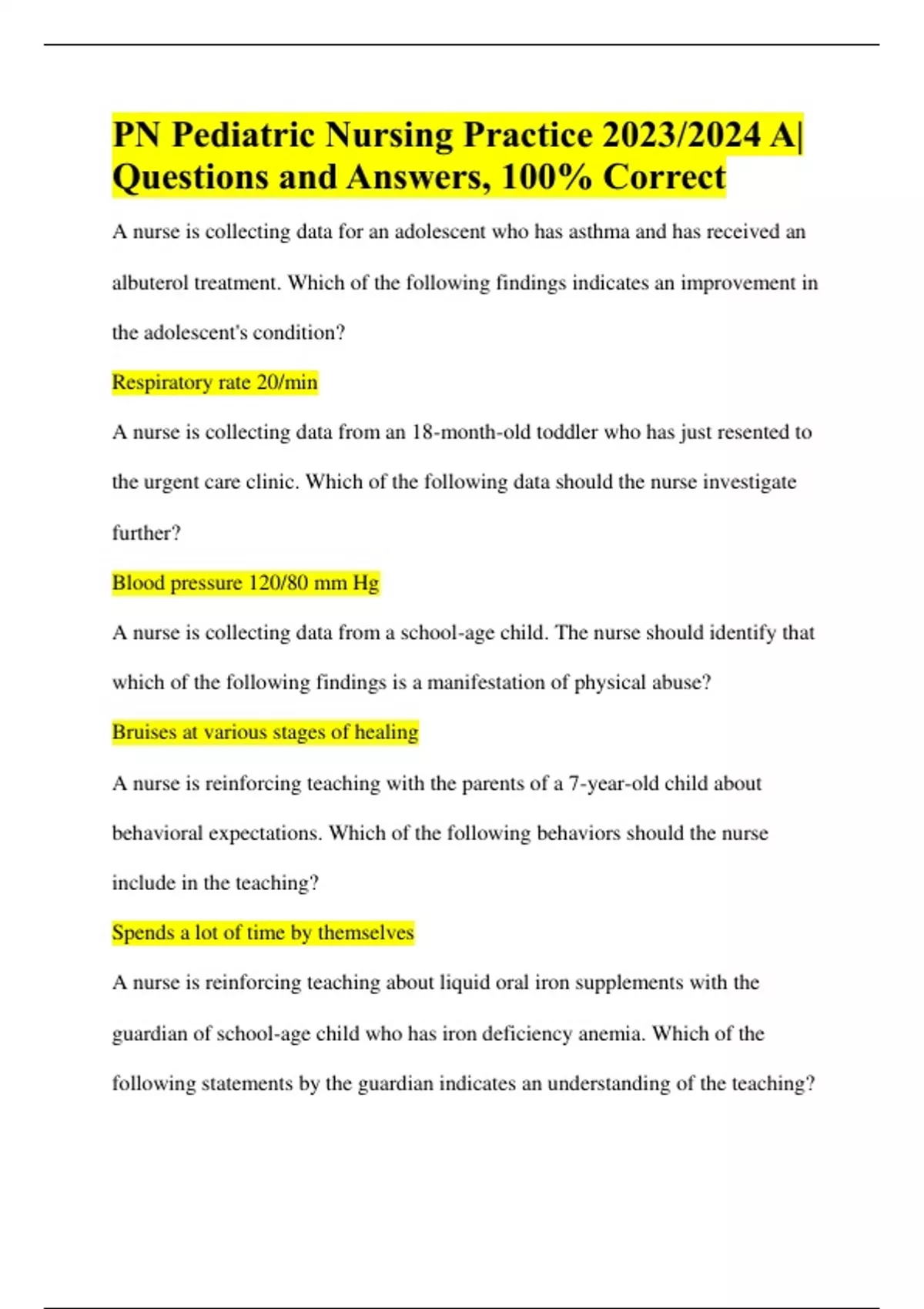 PN Pediatric Nursing Practice 2023/2024 A| Questions and Answers, 100% Correct

A nurse is collecting data for an adolescent who has asthma and has received an albuterol treatment. Which of the following findings indicates an improvement in the adolescent's condition?

Respiratory rate 20/min

A nurse is collecting data from an 18-month-old toddler who has just resented to the urgent care clinic. Which of the following data should the nurse investigate further?

Blood pressure 120/80 mm Hg

A nurse is collecting data from a school-age child. The nurse should identify that which of the following findings is a manifestation of physical abuse?

Bruises at various stages of healing

A nurse is reinforcing teaching with the parents of a 7-year-old child about behavioral expectations. Which of the following behaviors should the nurse include in the teaching?

Spends a lot of time by themselves

A nurse is reinforcing teaching about liquid oral iron supplements with the guardian of school-age child who has iron deficiency anemia. Which of the following statements by the guardian indicates an understanding of the teaching?